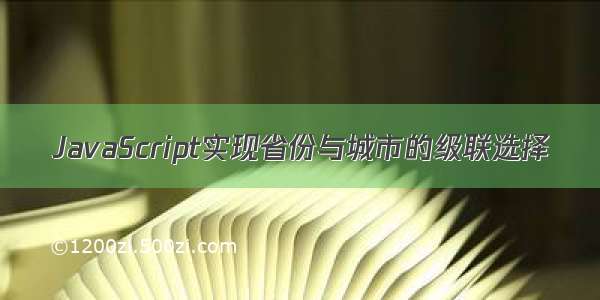 JavaScript实现省份与城市的级联选择

©1200zi.500zi.com